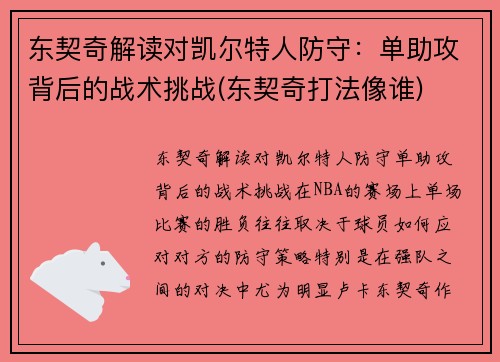 东契奇解读对凯尔特人防守：单助攻背后的战术挑战(东契奇打法像谁)

东契奇解读对凯尔特人防守单助攻背后的战术挑战在NBA的赛场上单场比赛的胜负往往取决于球员如何应对对方的防守策略特别是在强队之间的对决中尤为明显卢卡东契奇作